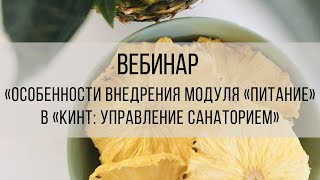 ВЕБИНАР
«ОСОБЕННОСТИ ВНЕДРЕНИЯ МОДУЛЯ «ПИТАНИЕ» В «КИНТ: УПРАВЛЕНИЕ САНАТОРИЕМ»